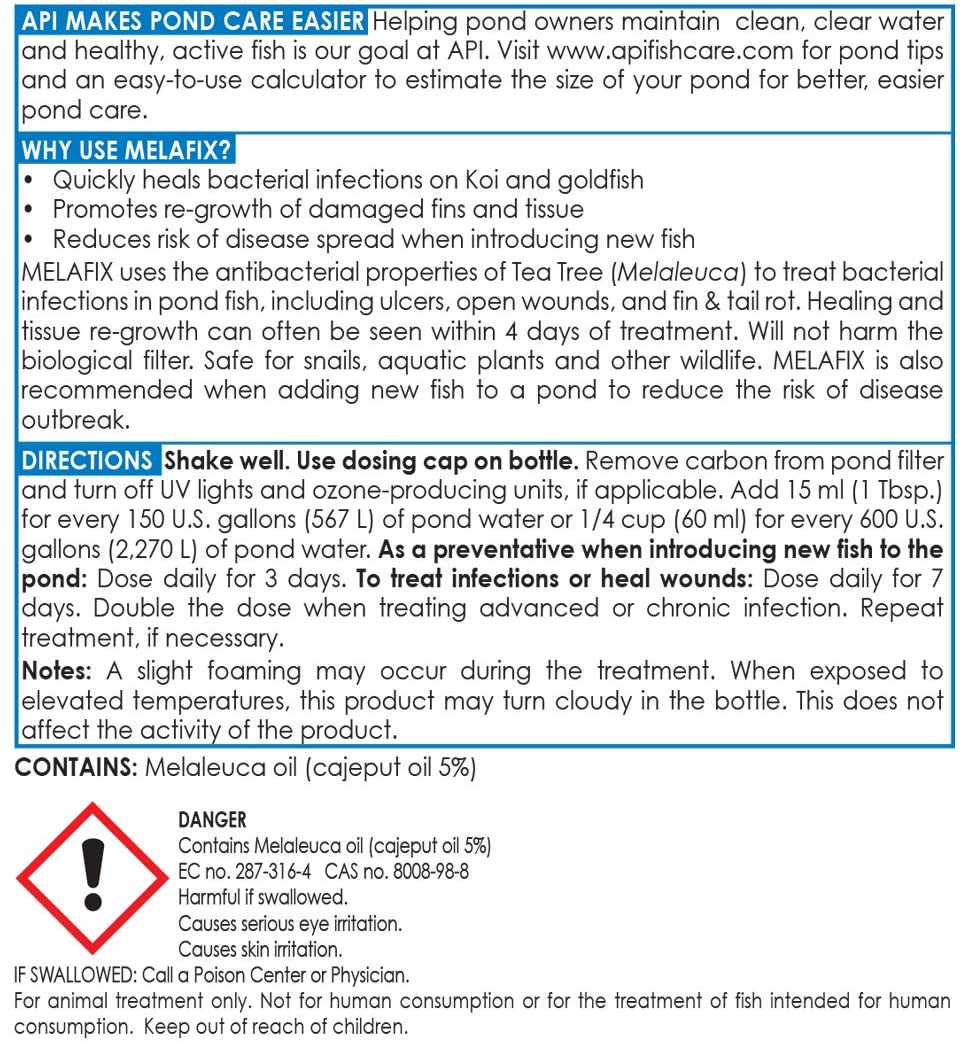 API MAKES POND CARE EASIER Helping pond owners maintain clean, clear water and healthy, active fish is our goal at API. Visit www.apifishcare.com for pond tips and an easy-to-use calculator to estimate the size of your pond for better, easier pond care.

WHY USE MELAFIX?
• Quickly heals bacterial infections on Koi and goldfish
• Promotes re-growth of damaged fins and tissue
• Reduces risk of disease spread when introducing new fish
MELAFIX uses the antibacterial properties of Tea Tree (Melaleuca) to treat bacterial infections in pond fish, including ulcers, open wounds, and fin & tail rot. Healing and tissue re-growth can often be seen within 4 days of treatment. Will not harm the biological filter. Safe for snails, aquatic plants and other wildlife. MELAFIX is also recommended when adding new fish to a pond to reduce the risk of disease outbreak.

DIRECTIONS Shake well. Use dosing cap on bottle. Remove carbon from pond filter and turn off UV lights and ozone-producing units, if applicable. Add 15 ml (1 Tbsp.) for every 150 U.S. gallons (567 L) of pond water or 1/4 cup (60 ml) for every 600 U.S. gallons (2,270 L) of pond water. As a preventative when introducing new fish to the pond: Dose daily for 3 days. To treat infections or heal wounds: Dose daily for 7 days. Double the dose when treating advanced or chronic infection. Repeat treatment, if necessary.

Notes: A slight foaming may occur during the treatment. When exposed to elevated temperatures, this product may turn cloudy in the bottle. This does not affect the activity of the product.

CONTAINS: Melaleuca oil (cajeput oil 5%)

DANGER
Contains Melaleuca oil (cajeput oil 5%)
EC no. 287-316-4 CAS no. 8008-98-8
Harmful if swallowed.
Causes serious eye irritation.
Causes skin irritation.
IF SWALLOWED: Call a Poison Center or Physician.
For animal treatment only. Not for human consumption or for the treatment of fish intended for human consumption. Keep out of reach of children.